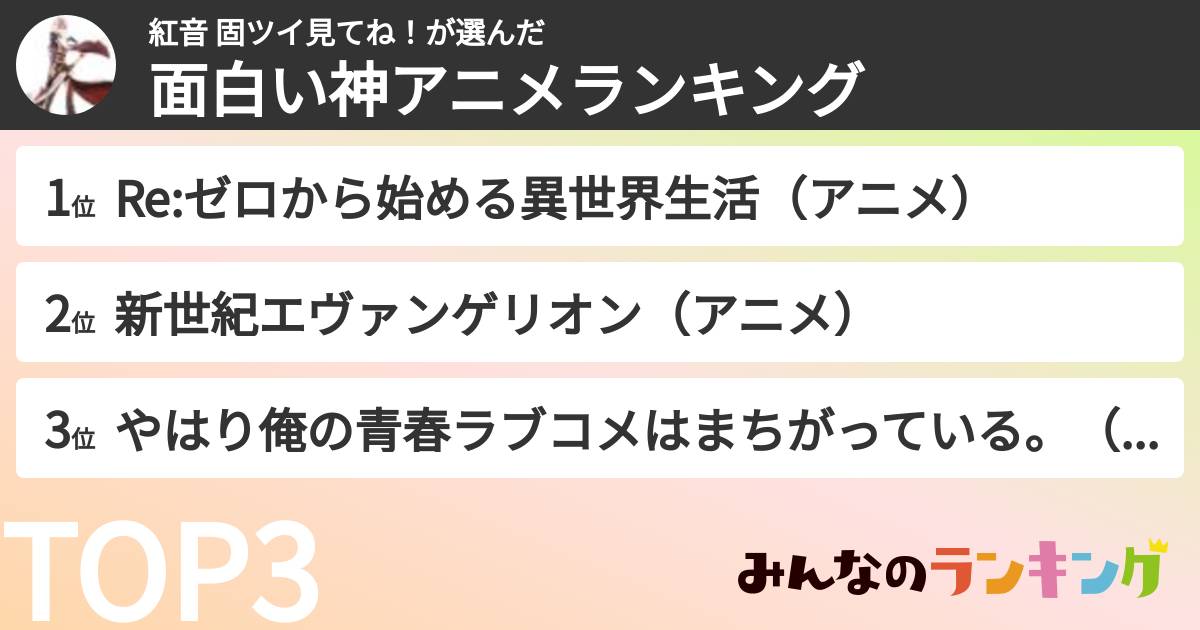 紅音 固ツイ見てね！が選んだ
面白い神アニメランキング

1位 Re:ゼロから始める異世界生活（アニメ）

2位 新世紀エヴァンゲリオン（アニメ）

3位 やはり俺の青春ラブコメはまちがっている。（...

TOP3

みんなのランキング